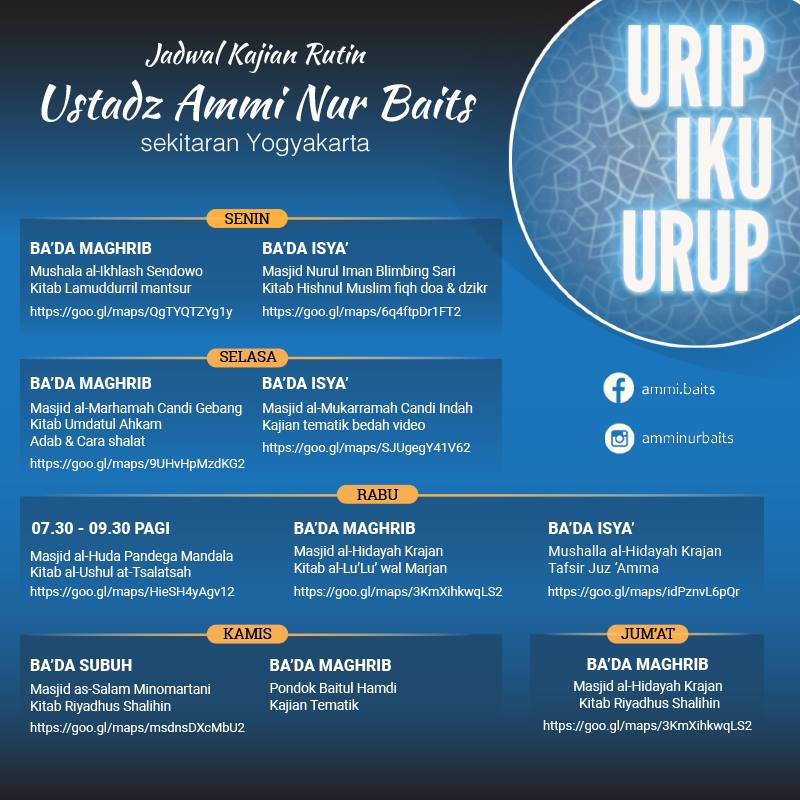 Jadwal Kajian Rutin
Ustadz Ammi Nur Baits
sekitaran Yogyakarta

URIP
IKU
URUP

SENIN

BA'DA MAGHRIB
Mushala al-Ikhlash Sendowo
Kitab Lamuddurril mantsur
https://goo.gl/maps/QgTYQTZYg1y

BA'DA ISYA'
Masjid Nurul Iman Blimbing Sari
Kitab Hishnul Muslim fiqh doa & dzikr
https://goo.gl/maps/6q4ftpDr1FT2

SELASA

BA'DA MAGHRIB
Masjid al-Marhamah Candi Gebang
Kitab Umdatul Ahkam
Adab & Cara shalat
https://goo.gl/maps/9UHvHpMzdKG2

BA'DA ISYA'
Masjid al-Mukarramah Candi Indah
Kajian tematik bedah video
https://goo.gl/maps/SJUgegY41V62

ammi.baits

amminurbaits

RABU

07.30 - 09.30 PAGI
Masjid al-Huda Pandega Mandala
Kitab al-Ushul at-Tsalatsah
https://goo.gl/maps/HieSH4yAgv12

BA'DA MAGHRIB
Masjid al-Hidayah Krajan
Kitab al-Lu'Lu' wal Marjan
https://goo.gl/maps/3KmXihkwqLS2

BA'DA ISYA'
Mushalla al-Hidayah Krajan
Tafsir Juz 'Amma
https://goo.gl/maps/idPznvL6pQr

KAMIS

BA'DA SUBUH
Masjid as-Salam Minomartani
Kitab Riyadhus Shalihin
https://goo.gl/maps/msdnsDXcMbU2

BA'DA MAGHRIB
Pondok Baitul Hamdi
Kajian Tematik

JUM'AT

BA'DA MAGHRIB
Masjid al-Hidayah Krajan
Kitab Riyadhus Shalihin
https://goo.gl/maps/3KmXihkwqLS2